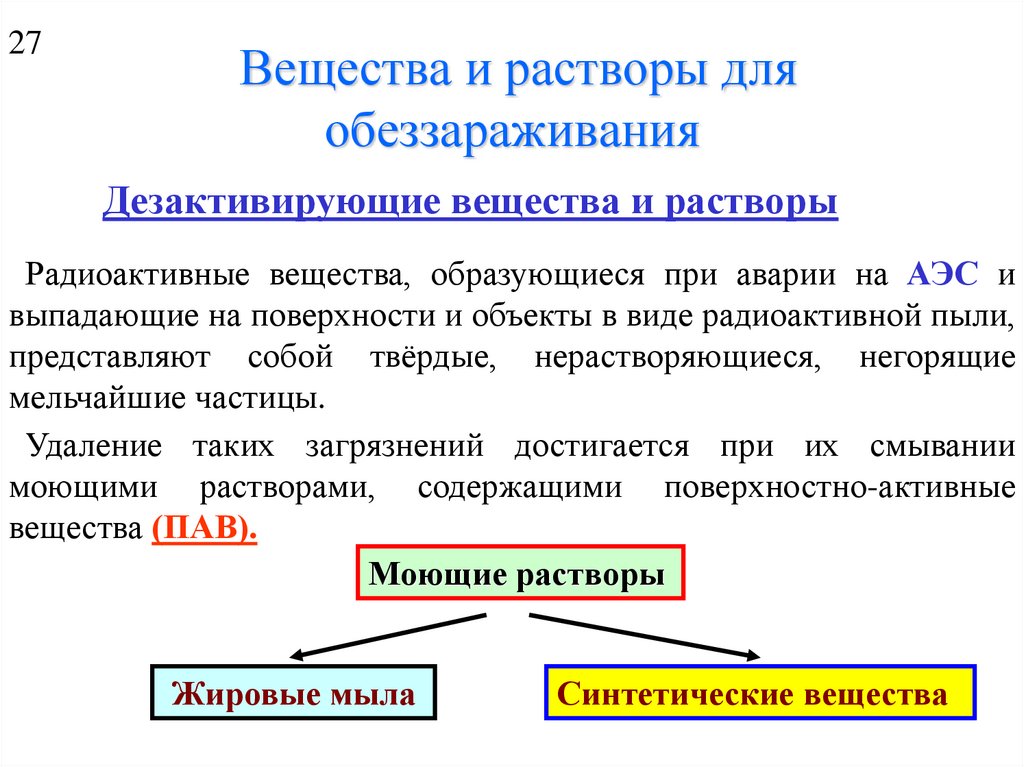 27

Вещества и растворы для обеззараживания

Дезактивирующие вещества и растворы

Радиоактивные вещества, образующиеся при аварии на АЭС и выпадающие на поверхности и объекты в виде радиоактивной пыли, представляют собой твёрдые, нерастворяющиеся, негорящие мельчайшие частицы.

Удаление таких загрязнений достигается при их смывании моющими растворами, содержащими поверхностно-активные вещества (ПАВ).

Моющие растворы

Жировые мыла

Синтетические вещества